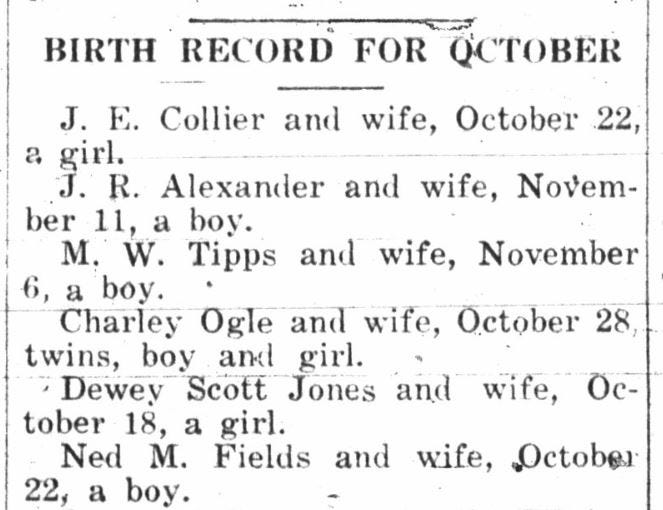 BIRTH RECORD FOR OCTOBER

J. E. Collier and wife, October 22, a girl.

J. R. Alexander and wife, November 11, a boy.

M. W. Tipps and wife, November 6, a boy.

Charley Ogle and wife, October 28, twins, boy and girl.

Dewey Scott Jones and wife, October 18, a girl.

Ned M. Fields and wife, October 22, a boy.